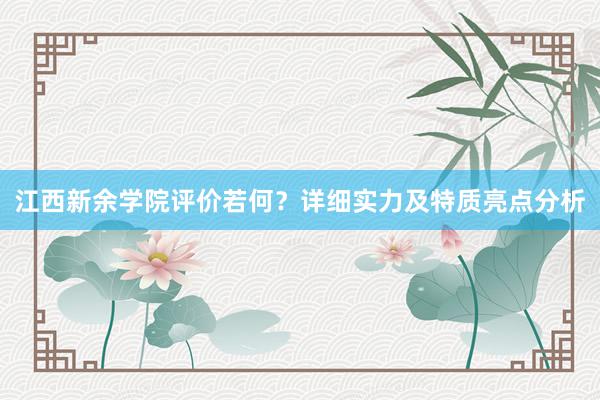 江西新余学院评价若何？详细实力及特质亮点分析